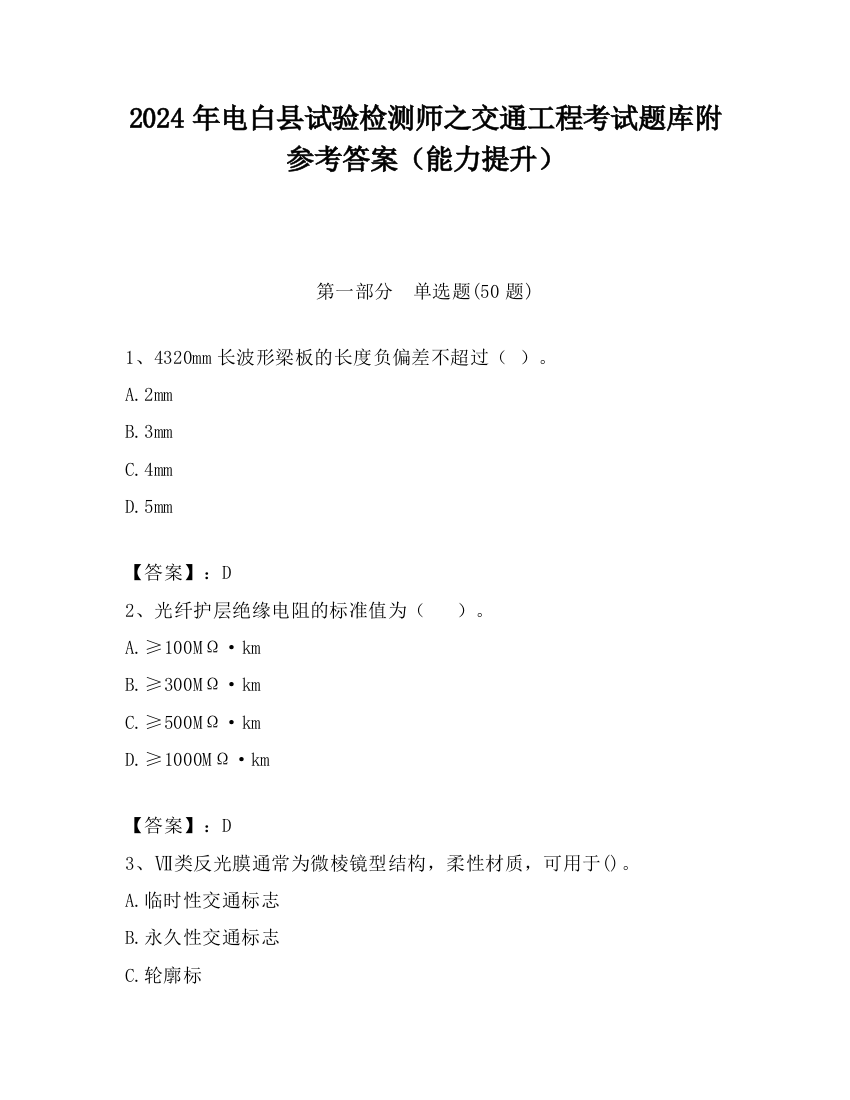 2024 年电白县试验检测师之交通工程考试题库附参考答案（能力提升）

第一部分　单选题(50 题)

1、4320mm 长波形梁板的长度负偏差不超过（ ）。

A. 2mm

B. 3mm

C. 4mm

D. 5mm

【答案】：D

2、光纤护层绝缘电阻的标准值为（　 ）。

A. ≥100MΩ·km

B. ≥300MΩ·km

C. ≥500MΩ·km

D. ≥1000MΩ·km

【答案】：D

3、Ⅶ类反光膜通常为微棱镜型结构，柔性材质，可用于()。

A. 临时性交通标志

B. 永久性交通标志

C. 轮廓标